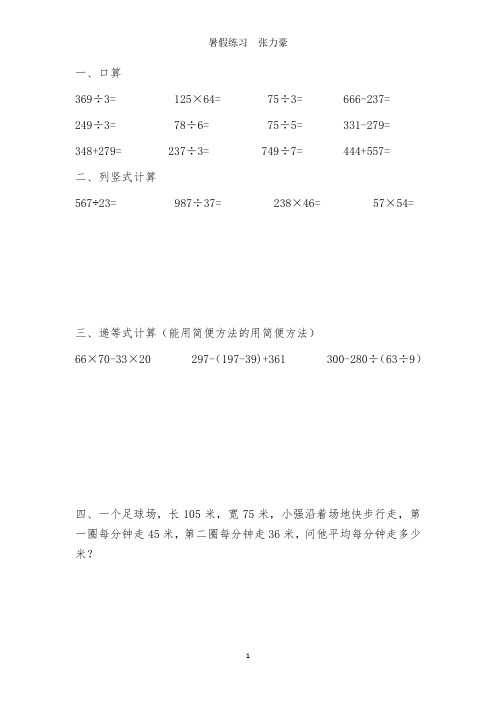 暑假练习　张力豪

一、口算

$369\div3=$　$125\times64=$　$75\div3=$　$666-237=$

$249\div3=$　$78\div6=$　$75\div5=$　$331-279=$

$348+279=$　$237\div3=$　$749\div7=$　$444+557=$

二、列竖式计算

$567\div23=$　$987\div37=$　$238\times46=$　$57\times54=$

三、递等式计算（能用简便方法的用简便方法）

$66\times70-33\times20$　$297-(197-39)+361$　$300-280\div(63\div9)$

四、一个足球场，长 105 米，宽 75 米，小强沿着场地快步行走，第一圈每分钟走 45 米，第二圈每分钟走 36 米，问他平均每分钟走多少米？

1